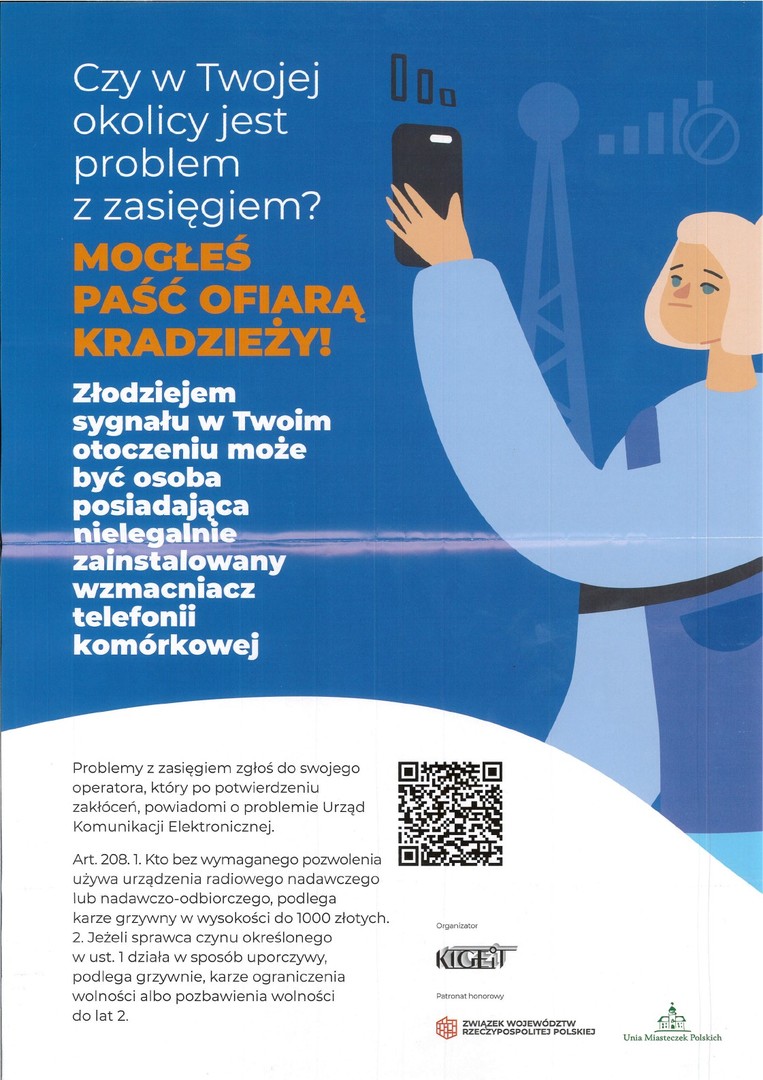 Czy w Twojej okolicy jest problem z zasięgiem?

MOGŁEŚ PAŚĆ OFIARĄ KRADZIEŻY!

Złodziejem sygnału w Twoim otoczeniu może być osoba posiadająca nielegalnie zainstalowany wzmacniacz telefonii komórkowej

Problemy z zasięgiem zgłoś do swojego operatora, który po potwierdzeniu zakłóceń, powiadomi o problemie Urząd Komunikacji Elektronicznej.

Art. 208. 1. Kto bez wymaganego pozwolenia używa urządzenia radiowego nadawczego lub nadawczo-odbiorczego, podlega karze grzywny w wysokości do 1000 złotych.
2. Jeżeli sprawca czynu określonego w ust. 1 działa w sposób uporczywy, podlega grzywnie, karze ograniczenia wolności albo pozbawienia wolności do lat 2.

Organizator

KIGEiT

Patronat honorowy

ZWIĄZEK WOJEWÓDZTW RZECZYPOSPOLITEJ POLSKIEJ

Unia Miasteczek Polskich